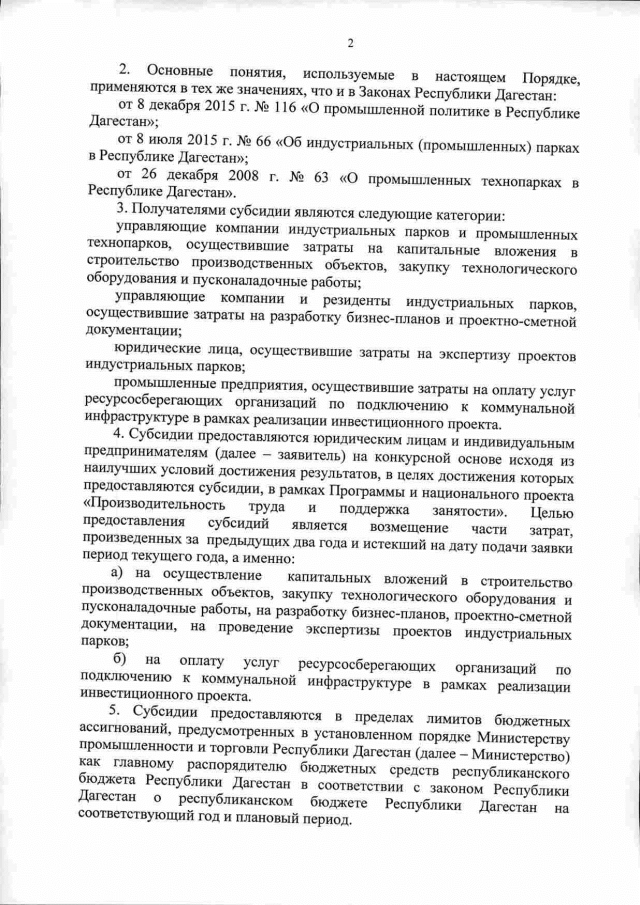 2

2. Основные понятия, используемые в настоящем Порядке, применяются в тех же значениях, что и в Законах Республики Дагестан:

от 8 декабря 2015 г. № 116 «О промышленной политике в Республике Дагестан»;

от 8 июля 2015 г. № 66 «Об индустриальных (промышленных) парках в Республике Дагестан»;

от 26 декабря 2008 г. № 63 «О промышленных технопарках в Республике Дагестан».

3. Получателями субсидии являются следующие категории:

управляющие компании индустриальных парков и промышленных технопарков, осуществившие затраты на капитальные вложения в строительство производственных объектов, закупку технологического оборудования и пусконаладочные работы;

управляющие компании и резиденты индустриальных парков, осуществившие затраты на разработку бизнес-планов и проектно-сметной документации;

юридические лица, осуществившие затраты на экспертизу проектов индустриальных парков;

промышленные предприятия, осуществившие затраты на оплату услуг ресурсосберегающих организаций по подключению к коммунальной инфраструктуре в рамках реализации инвестиционного проекта.

4. Субсидии предоставляются юридическим лицам и индивидуальным предпринимателям (далее – заявитель) на конкурсной основе исходя из наилучших условий достижения результатов, в целях достижения которых предоставляются субсидии, в рамках Программы и национального проекта «Производительность труда и поддержка занятости». Целью предоставления субсидий является возмещение части затрат, произведенных за предыдущих два года и истекший на дату подачи заявки период текущего года, а именно:

а) на осуществление капитальных вложений в строительство производственных объектов, закупку технологического оборудования и пусконаладочные работы, на разработку бизнес-планов, проектно-сметной документации, на проведение экспертизы проектов индустриальных парков;

б) на оплату услуг ресурсосберегающих организаций по подключению к коммунальной инфраструктуре в рамках реализации инвестиционного проекта.

5. Субсидии предоставляются в пределах лимитов бюджетных ассигнований, предусмотренных в установленном порядке Министерству промышленности и торговли Республики Дагестан (далее – Министерство) как главному распорядителю бюджетных средств республиканского бюджета Республики Дагестан в соответствии с законом Республики Дагестан о республиканском бюджете Республики Дагестан на соответствующий год и плановый период.